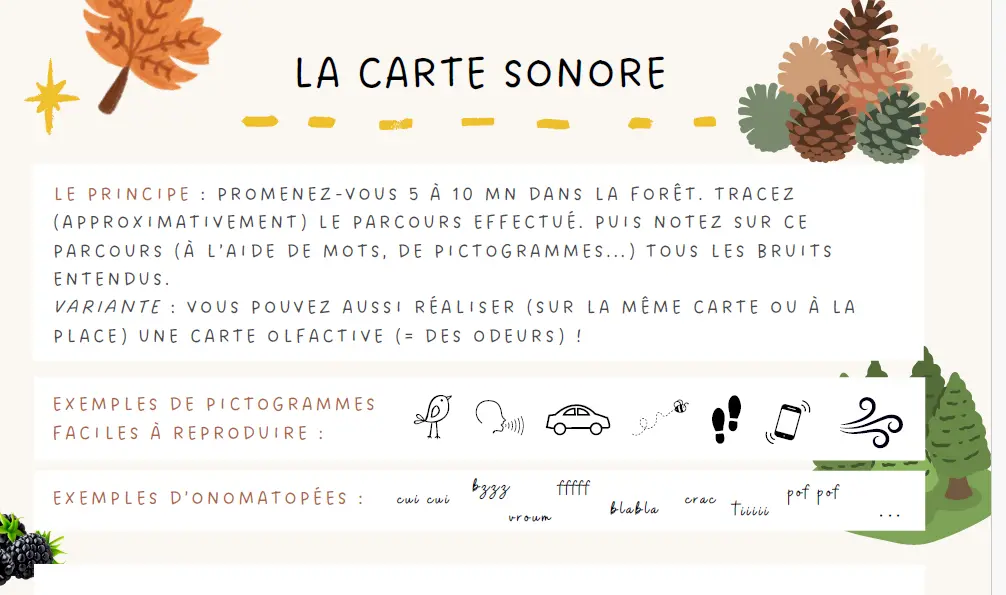 LA CARTE SONORE

LE PRINCIPE : PROMENEZ-VOUS 5 À 10 MN DANS LA FORÊT. TRACEZ (APPROXIMATIVEMENT) LE PARCOURS EFFECTUÉ. PUIS NOTEZ SUR CE PARCOURS (À L'AIDE DE MOTS, DE PICTOGRAMMES...) TOUS LES BRUITS ENTENDUS.
VARIANTE : VOUS POUVEZ AUSSI RÉALISER (SUR LA MÊME CARTE OU À LA PLACE) UNE CARTE OLFACTIVE (= DES ODEURS) !

EXEMPLES DE PICTOGRAMMES FACILES À REPRODUIRE :

EXEMPLES D'ONOMATOPÉES : cui cui bzzz vroum fffff blabla crac tiiiii pof pof ...